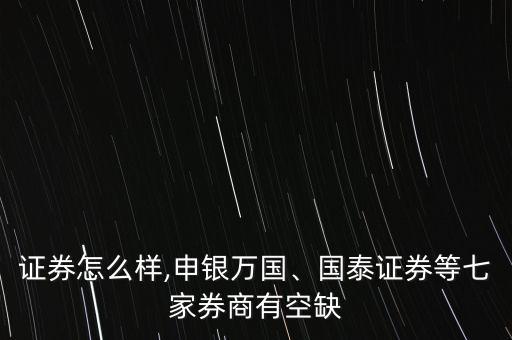 证券怎么样,申银万国、国泰证券等七家券商有空缺